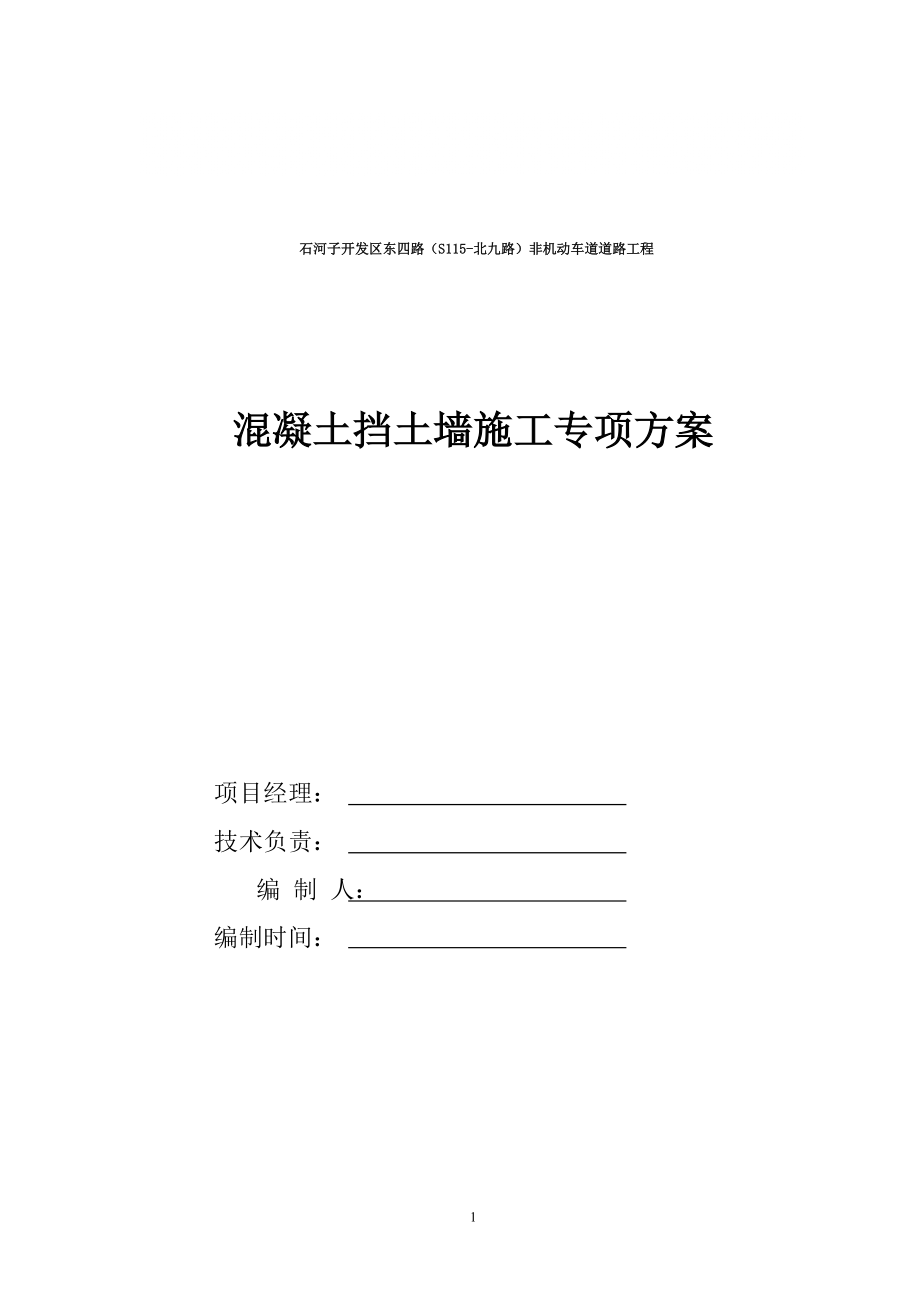 石河子开发区东四路（S115-北九路）非机动车道道路工程

混凝土挡土墙施工专项方案

项目经理：

技术负责：

编 制 人：

编制时间：

1